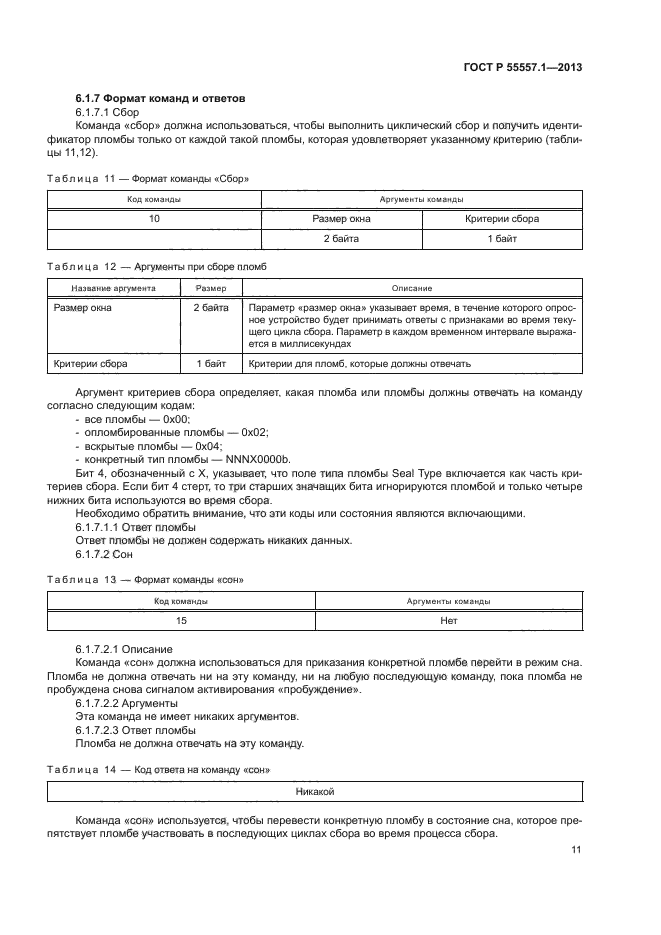 ГОСТ Р 55557.1—2013

6.1.7 Формат команд и ответов

6.1.7.1 Сбор

Команда «сбор» должна использоваться, чтобы выполнить циклический сбор и получить идентификатор пломбы только от каждой такой пломбы, которая удовлетворяет указанному критерию (таблицы 11,12).

Таблица 11 — Формат команды «Сбор»

| Код команды | Аргументы команды | |
|---|---|---|
| 10 | Размер окна | Критерии сбора |
| | 2 байта | 1 байт |

Таблица 12 — Аргументы при сборе пломб

| Название аргумента | Размер | Описание |
|---|---|---|
| Размер окна | 2 байта | Параметр «размер окна» указывает время, в течение которого опросное устройство будет принимать ответы с признаками во время текущего цикла сбора. Параметр в каждом временном интервале выражается в миллисекундах |
| Критерии сбора | 1 байт | Критерии для пломб, которые должны отвечать |

Аргумент критериев сбора определяет, какая пломба или пломбы должны отвечать на команду согласно следующим кодам:

- все пломбы — 0x00;
- опломбированные пломбы — 0x02;
- вскрытые пломбы — 0x04;
- конкретный тип пломбы — NNNX0000b.

Бит 4, обозначенный с X, указывает, что поле типа пломбы Seal Type включается как часть критериев сбора. Если бит 4 стерт, то три старших значащих бита игнорируются пломбой и только четыре нижних бита используются во время сбора.

Необходимо обратить внимание, что эти коды или состояния являются включающими.

6.1.7.1.1 Ответ пломбы

Ответ пломбы не должен содержать никаких данных.

6.1.7.2 Сон

Таблица 13 — Формат команды «сон»

| Код команды | Аргументы команды |
|---|---|
| 15 | Нет |

6.1.7.2.1 Описание

Команда «сон» должна использоваться для приказания конкретной пломбе перейти в режим сна. Пломба не должна отвечать ни на эту команду, ни на любую последующую команду, пока пломба не пробуждена снова сигналом активирования «пробуждение».

6.1.7.2.2 Аргументы

Эта команда не имеет никаких аргументов.

6.1.7.2.3 Ответ пломбы

Пломба не должна отвечать на эту команду.

Таблица 14 — Код ответа на команду «сон»

| Никакой |
|---|

Команда «сон» используется, чтобы перевести конкретную пломбу в состояние сна, которое препятствует пломбе участвовать в последующих циклах сбора во время процесса сбора.

11